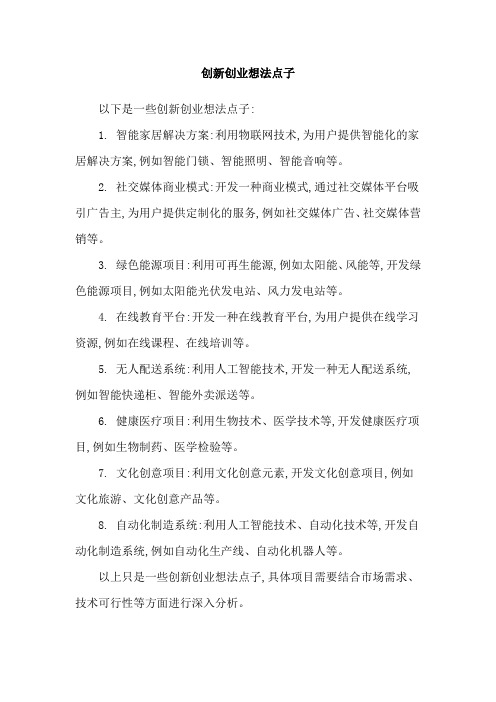 创新创业想法点子

以下是一些创新创业想法点子:

1. 智能家居解决方案:利用物联网技术,为用户提供智能化的家居解决方案,例如智能门锁、智能照明、智能音响等。

2. 社交媒体商业模式:开发一种商业模式,通过社交媒体平台吸引广告主,为用户提供定制化的服务,例如社交媒体广告、社交媒体营销等。

3. 绿色能源项目:利用可再生能源,例如太阳能、风能等,开发绿色能源项目,例如太阳能光伏发电站、风力发电站等。

4. 在线教育平台:开发一种在线教育平台,为用户提供在线学习资源,例如在线课程、在线培训等。

5. 无人配送系统:利用人工智能技术,开发一种无人配送系统,例如智能快递柜、智能外卖派送等。

6. 健康医疗项目:利用生物技术、医学技术等,开发健康医疗项目,例如生物制药、医学检验等。

7. 文化创意项目:利用文化创意元素,开发文化创意项目,例如文化旅游、文化创意产品等。

8. 自动化制造系统:利用人工智能技术、自动化技术等,开发自动化制造系统,例如自动化生产线、自动化机器人等。

以上只是一些创新创业想法点子,具体项目需要结合市场需求、技术可行性等方面进行深入分析。